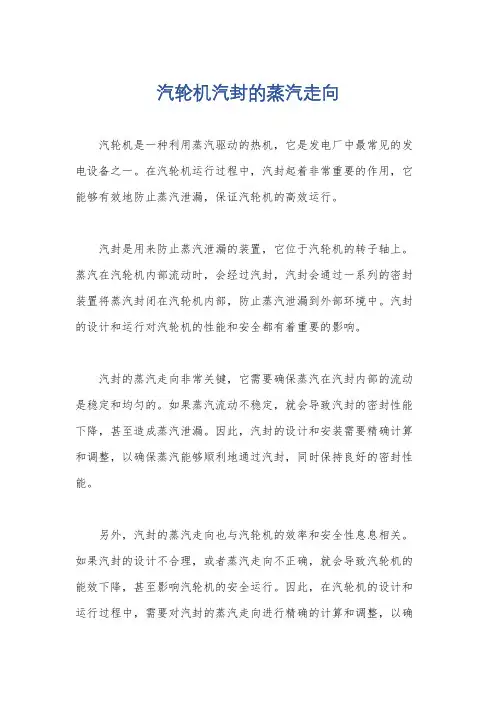 汽轮机汽封的蒸汽走向

汽轮机是一种利用蒸汽驱动的热机，它是发电厂中最常见的发电设备之一。在汽轮机运行过程中，汽封起着非常重要的作用，它能够有效地防止蒸汽泄漏，保证汽轮机的高效运行。

汽封是用来防止蒸汽泄漏的装置，它位于汽轮机的转子轴上。蒸汽在汽轮机内部流动时，会经过汽封，汽封会通过一系列的密封装置将蒸汽封闭在汽轮机内部，防止蒸汽泄漏到外部环境中。汽封的设计和运行对汽轮机的性能和安全都有着重要的影响。

汽封的蒸汽走向非常关键，它需要确保蒸汽在汽封内部的流动是稳定和均匀的。如果蒸汽流动不稳定，就会导致汽封的密封性能下降，甚至造成蒸汽泄漏。因此，汽封的设计和安装需要精确计算和调整，以确保蒸汽能够顺利地通过汽封，同时保持良好的密封性能。

另外，汽封的蒸汽走向也与汽轮机的效率和安全性息息相关。如果汽封的设计不合理，或者蒸汽走向不正确，就会导致汽轮机的能效下降，甚至影响汽轮机的安全运行。因此，在汽轮机的设计和运行过程中，需要对汽封的蒸汽走向进行精确的计算和调整，以确